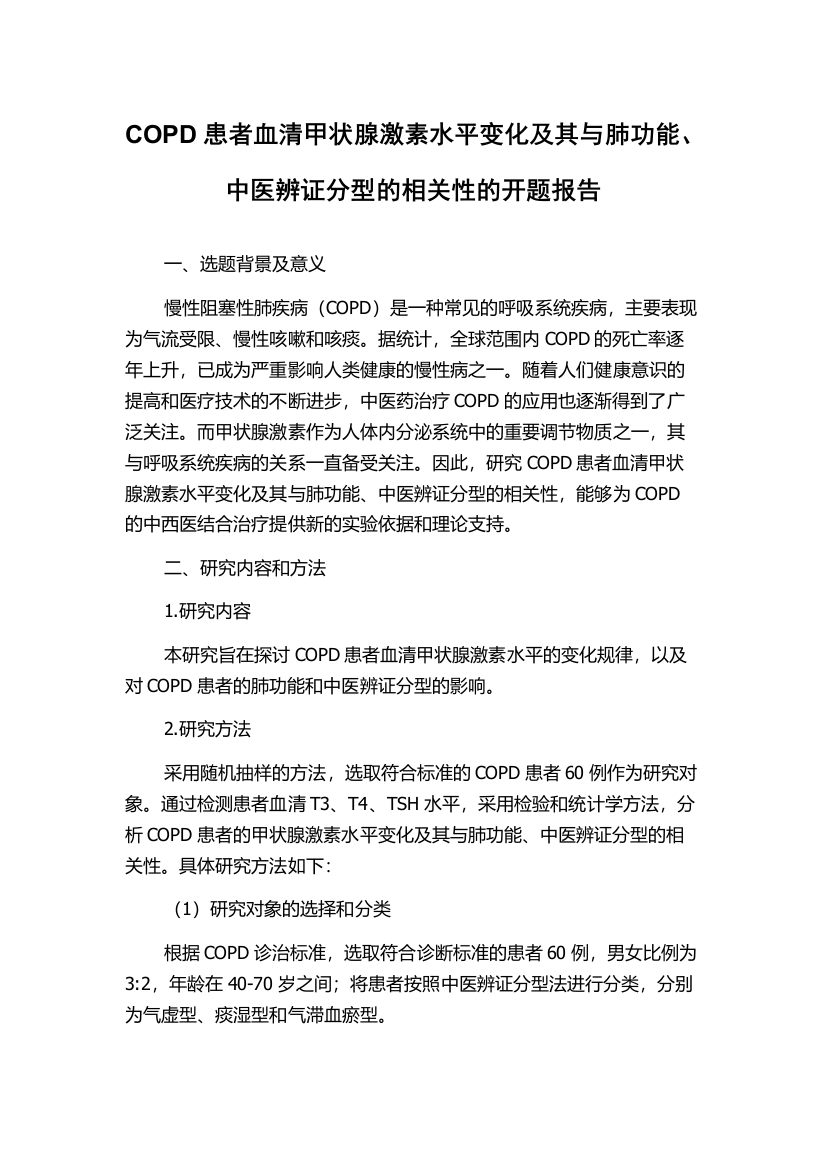 COPD 患者血清甲状腺激素水平变化及其与肺功能、中医辨证分型的相关性的开题报告

一、选题背景及意义

慢性阻塞性肺疾病（COPD）是一种常见的呼吸系统疾病，主要表现为气流受限、慢性咳嗽和咳痰。据统计，全球范围内 COPD 的死亡率逐年上升，已成为严重影响人类健康的慢性病之一。随着人们健康意识的提高和医疗技术的不断进步，中医药治疗 COPD 的应用也逐渐得到了广泛关注。而甲状腺激素作为人体内分泌系统中的重要调节物质之一，其与呼吸系统疾病的关系一直备受关注。因此，研究 COPD 患者血清甲状腺激素水平变化及其与肺功能、中医辨证分型的相关性，能够为 COPD 的中西医结合治疗提供新的实验依据和理论支持。

二、研究内容和方法

1.研究内容

本研究旨在探讨 COPD 患者血清甲状腺激素水平的变化规律，以及对 COPD 患者的肺功能和中医辨证分型的影响。

2.研究方法

采用随机抽样的方法，选取符合标准的 COPD 患者 60 例作为研究对象。通过检测患者血清 T3、T4、TSH 水平，采用检验和统计学方法，分析 COPD 患者的甲状腺激素水平变化及其与肺功能、中医辨证分型的相关性。具体研究方法如下：

（1）研究对象的选择和分类

根据 COPD 诊治标准，选取符合诊断标准的患者 60 例，男女比例为 3:2，年龄在 40-70 岁之间；将患者按照中医辨证分型法进行分类，分别为气虚型、痰湿型和气滞血瘀型。